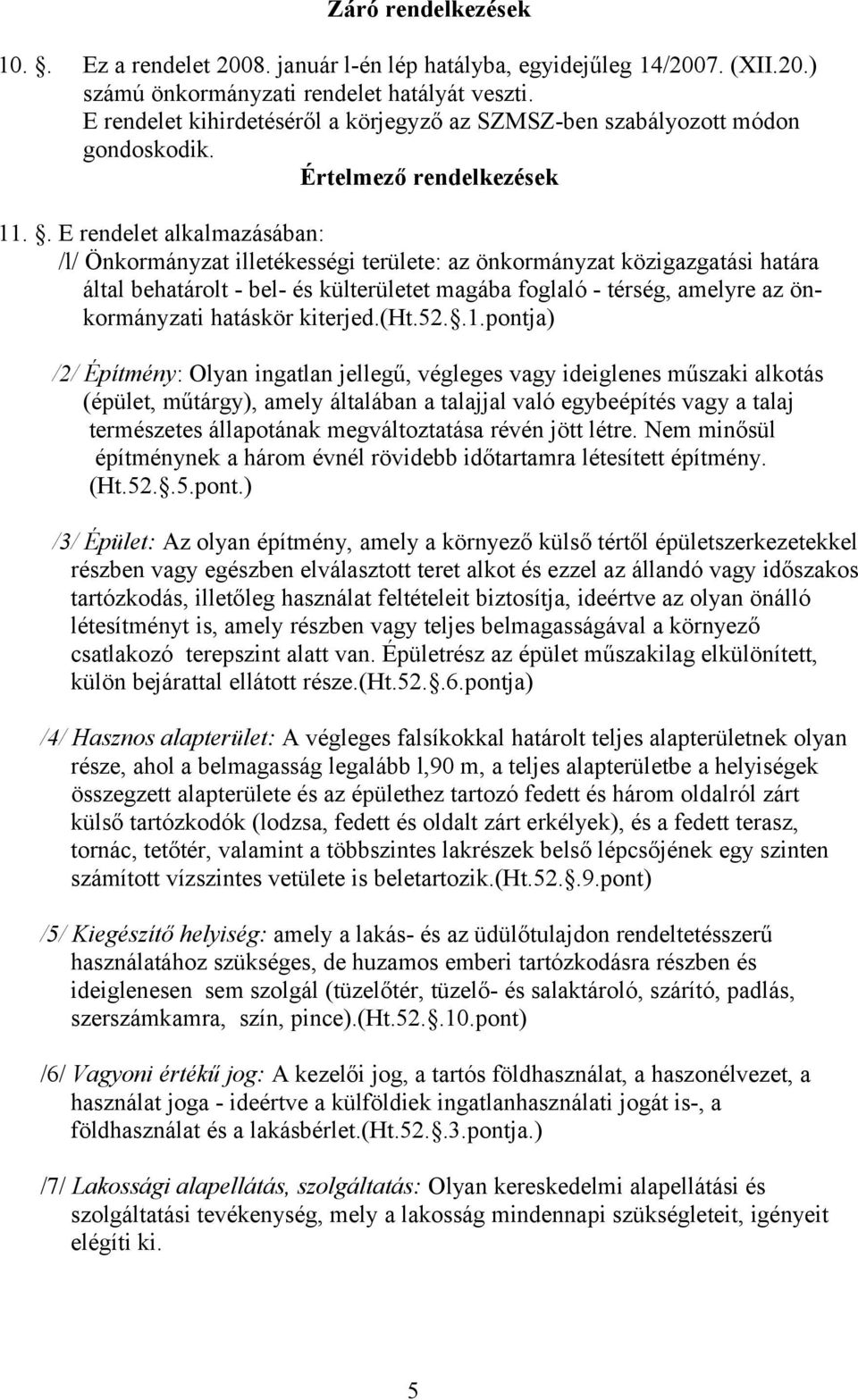 Záró rendelkezések

10. . Ez a rendelet 2008. január l-én lép hatályba, egyidejűleg 14/2007. (XII.20.) számú önkormányzati rendelet hatályát veszti.
E rendelet kihirdetéséről a körjegyző az SZMSZ-ben szabályozott módon gondoskodik.

Értelmező rendelkezések

11. . E rendelet alkalmazásában:
/l/ Önkormányzat illetékességi területe: az önkormányzat közigazgatási határa által behatárolt - bel- és külterületet magába foglaló - térség, amelyre az önkormányzati hatáskör kiterjed.(Ht.52. .1.pontja)

/2/ Építmény: Olyan ingatlan jellegű, végleges vagy ideiglenes műszaki alkotás (épület, műtárgy), amely általában a talajjal való egybeépítés vagy a talaj természetes állapotának megváltoztatása révén jött létre. Nem minősül építménynek a három évnél rövidebb időtartamra létesített építmény. (Ht.52. .5.pont.)

/3/ Épület: Az olyan építmény, amely a környező külső tértől épületszerkezetekkel részben vagy egészben elválasztott teret alkot és ezzel az állandó vagy időszakos tartózkodás, illetőleg használat feltételeit biztosítja, ideértve az olyan önálló létesítményt is, amely részben vagy teljes belmagasságával a környező csatlakozó terepszint alatt van. Épületrész az épület műszakilag elkülönített, külön bejárattal ellátott része.(Ht.52. .6.pontja)

/4/ Hasznos alapterület: A végleges falsíkokkal határolt teljes alapterületnek olyan része, ahol a belmagasság legalább l,90 m, a teljes alapterületbe a helyiségek összegzett alapterülete és az épülethez tartozó fedett és három oldalról zárt külső tartózkodók (lodzsa, fedett és oldalt zárt erkélyek), és a fedett terasz, tornác, tetőtér, valamint a többszintes lakrészek belső lépcsőjének egy szinten számított vízszintes vetülete is beletartozik.(Ht.52. .9.pont)

/5/ Kiegészítő helyiség: amely a lakás- és az üdülőtulajdon rendeltetésszerű használatához szükséges, de huzamos emberi tartózkodásra részben és ideiglenesen sem szolgál (tüzelőtér, tüzelő- és salaktároló, szárító, padlás, szerszámkamra, szín, pince).(Ht.52. .10.pont)

/6/ Vagyoni értékű jog: A kezelői jog, a tartós földhasználat, a haszonélvezet, a használat joga - ideértve a külföldiek ingatlanhasználati jogát is-, a földhasználat és a lakásbérlet.(Ht.52. .3.pontja.)

/7/ Lakossági alapellátás, szolgáltatás: Olyan kereskedelmi alapellátási és szolgáltatási tevékenység, mely a lakosság mindennapi szükségleteit, igényeit elégíti ki.

5